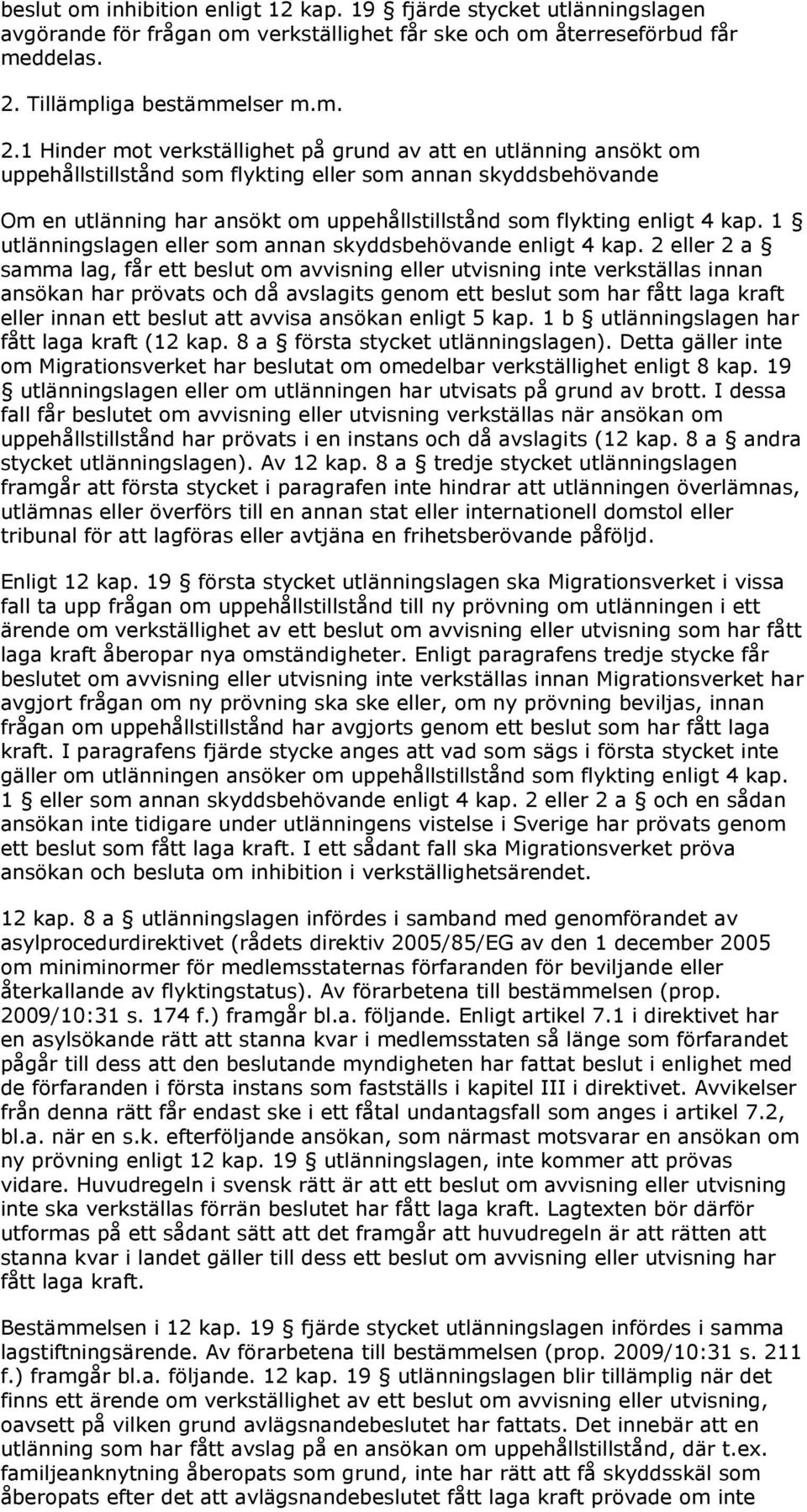 beslut om inhibition enligt 12 kap. 19 § fjärde stycket utlänningslagen avgörande för frågan om verkställighet får ske och om återreseförbud får meddelas.

2. Tillämpliga bestämmelser m.m.

2.1 Hinder mot verkställighet på grund av att en utlänning ansökt om uppehållstillstånd som flykting eller som annan skyddsbehövande

Om en utlänning har ansökt om uppehållstillstånd som flykting enligt 4 kap. 1 § utlänningslagen eller som annan skyddsbehövande enligt 4 kap. 2 eller 2 a § samma lag, får ett beslut om avvisning eller utvisning inte verkställas innan ansökan har prövats och då avslagits genom ett beslut som har fått laga kraft eller innan ett beslut att avvisa ansökan enligt 5 kap. 1 b § utlänningslagen har fått laga kraft (12 kap. 8 a § första stycket utlänningslagen). Detta gäller inte om Migrationsverket har beslutat om omedelbar verkställighet enligt 8 kap. 19 § utlänningslagen eller om utlänningen har utvisats på grund av brott. I dessa fall får beslutet om avvisning eller utvisning verkställas när ansökan om uppehållstillstånd har prövats i en instans och då avslagits (12 kap. 8 a § andra stycket utlänningslagen). Av 12 kap. 8 a § tredje stycket utlänningslagen framgår att första stycket i paragrafen inte hindrar att utlänningen överlämnas, utlämnas eller överförs till en annan stat eller internationell domstol eller tribunal för att lagföras eller avtjäna en frihetsberövande påföljd.

Enligt 12 kap. 19 § första stycket utlänningslagen ska Migrationsverket i vissa fall ta upp frågan om uppehållstillstånd till ny prövning om utlänningen i ett ärende om verkställighet av ett beslut om avvisning eller utvisning som har fått laga kraft åberopar nya omständigheter. Enligt paragrafens tredje stycke får beslutet om avvisning eller utvisning inte verkställas innan Migrationsverket har avgjort frågan om ny prövning ska ske eller, om ny prövning beviljas, innan frågan om uppehållstillstånd har avgjorts genom ett beslut som har fått laga kraft. I paragrafens fjärde stycke anges att vad som sägs i första stycket inte gäller om utlänningen ansöker om uppehållstillstånd som flykting enligt 4 kap. 1 § eller som annan skyddsbehövande enligt 4 kap. 2 eller 2 a § och en sådan ansökan inte tidigare under utlänningens vistelse i Sverige har prövats genom ett beslut som fått laga kraft. I ett sådant fall ska Migrationsverket pröva ansökan och besluta om inhibition i verkställighetsärendet.

12 kap. 8 a § utlänningslagen infördes i samband med genomförandet av asylprocedurdirektivet (rådets direktiv 2005/85/EG av den 1 december 2005 om miniminormer för medlemsstaternas förfaranden för beviljande eller återkallande av flyktingstatus). Av förarbetena till bestämmelsen (prop. 2009/10:31 s. 174 f.) framgår bl.a. följande. Enligt artikel 7.1 i direktivet har en asylsökande rätt att stanna kvar i medlemsstaten så länge som förfarandet pågår till dess att den beslutande myndigheten har fattat beslut i enlighet med de förfaranden i första instans som fastställs i kapitel III i direktivet. Avvikelser från denna rätt får endast ske i ett fåtal undantagsfall som anges i artikel 7.2, bl.a. när en s.k. efterföljande ansökan, som närmast motsvarar en ansökan om ny prövning enligt 12 kap. 19 § utlänningslagen, inte kommer att prövas vidare. Huvudregeln i svensk rätt är att ett beslut om avvisning eller utvisning inte ska verkställas förrän beslutet har fått laga kraft. Lagtexten bör därför utformas på ett sådant sätt att det framgår att huvudregeln är att rätten att stanna kvar i landet gäller till dess ett beslut om avvisning eller utvisning har fått laga kraft.

Bestämmelsen i 12 kap. 19 § fjärde stycket utlänningslagen infördes i samma lagstiftningsärende. Av förarbetena till bestämmelsen (prop. 2009/10:31 s. 211 f.) framgår bl.a. följande. 12 kap. 19 § utlänningslagen blir tillämplig när det finns ett ärende om verkställighet av ett beslut om avvisning eller utvisning, oavsett på vilken grund avlägsnandebeslutet har fattats. Det innebär att en utlänning som har fått avslag på en ansökan om uppehållstillstånd, där t.ex. familjeanknytning åberopats som grund, inte har rätt att få skyddsskäl som åberopats efter det att avlägsnandebeslutet fått laga kraft prövade om inte